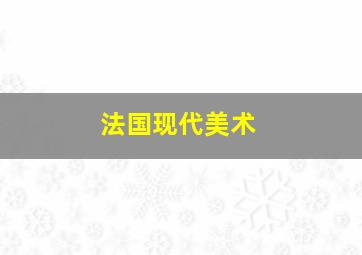 法国现代美术